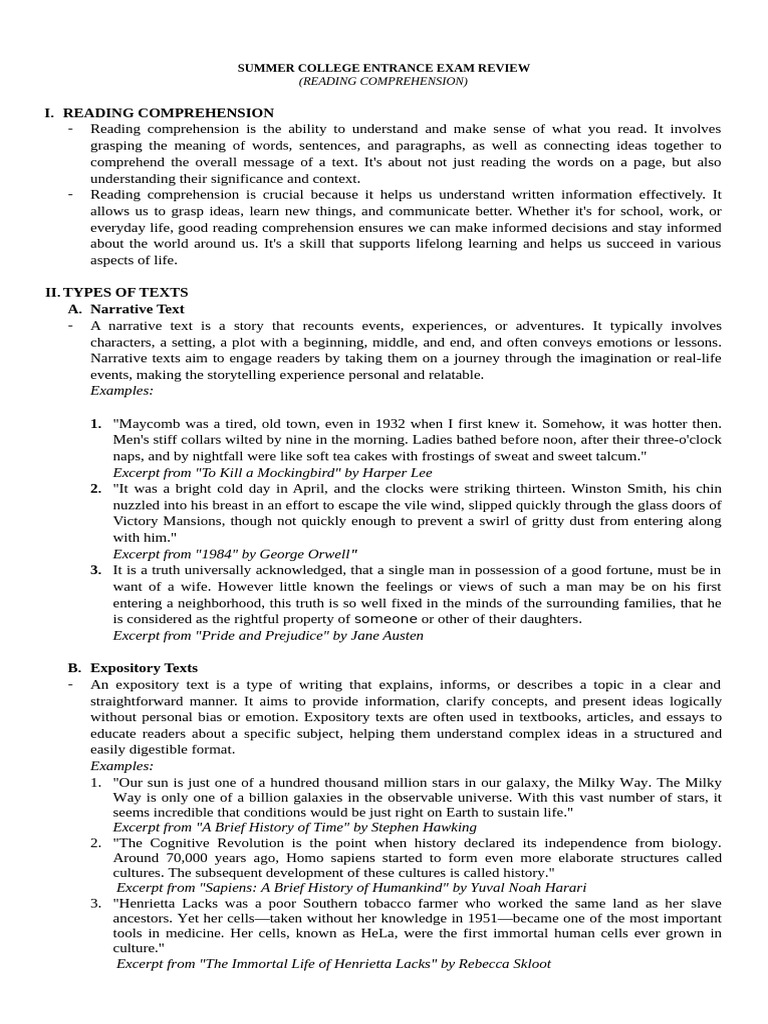 SUMMER COLLEGE ENTRANCE EXAM REVIEW
(READING COMPREHENSION)

I. READING COMPREHENSION
- Reading comprehension is the ability to understand and make sense of what you read. It involves grasping the meaning of words, sentences, and paragraphs, as well as connecting ideas together to comprehend the overall message of a text. It's about not just reading the words on a page, but also understanding their significance and context.
- Reading comprehension is crucial because it helps us understand written information effectively. It allows us to grasp ideas, learn new things, and communicate better. Whether it's for school, work, or everyday life, good reading comprehension ensures we can make informed decisions and stay informed about the world around us. It's a skill that supports lifelong learning and helps us succeed in various aspects of life.

II. TYPES OF TEXTS
A. Narrative Text
- A narrative text is a story that recounts events, experiences, or adventures. It typically involves characters, a setting, a plot with a beginning, middle, and end, and often conveys emotions or lessons. Narrative texts aim to engage readers by taking them on a journey through the imagination or real-life events, making the storytelling experience personal and relatable.
Examples:

1. "Maycomb was a tired, old town, even in 1932 when I first knew it. Somehow, it was hotter then. Men's stiff collars wilted by nine in the morning. Ladies bathed before noon, after their three-o'clock naps, and by nightfall were like soft tea cakes with frostings of sweat and sweet talcum."
Excerpt from "To Kill a Mockingbird" by Harper Lee
2. "It was a bright cold day in April, and the clocks were striking thirteen. Winston Smith, his chin nuzzled into his breast in an effort to escape the vile wind, slipped quickly through the glass doors of Victory Mansions, though not quickly enough to prevent a swirl of gritty dust from entering along with him."
Excerpt from "1984" by George Orwell"
3. It is a truth universally acknowledged, that a single man in possession of a good fortune, must be in want of a wife. However little known the feelings or views of such a man may be on his first entering a neighborhood, this truth is so well fixed in the minds of the surrounding families, that he is considered as the rightful property of someone or other of their daughters.
Excerpt from "Pride and Prejudice" by Jane Austen

B. Expository Texts
- An expository text is a type of writing that explains, informs, or describes a topic in a clear and straightforward manner. It aims to provide information, clarify concepts, and present ideas logically without personal bias or emotion. Expository texts are often used in textbooks, articles, and essays to educate readers about a specific subject, helping them understand complex ideas in a structured and easily digestible format.
Examples:
1. "Our sun is just one of a hundred thousand million stars in our galaxy, the Milky Way. The Milky Way is only one of a billion galaxies in the observable universe. With this vast number of stars, it seems incredible that conditions would be just right on Earth to sustain life."
Excerpt from "A Brief History of Time" by Stephen Hawking
2. "The Cognitive Revolution is the point when history declared its independence from biology. Around 70,000 years ago, Homo sapiens started to form even more elaborate structures called cultures. The subsequent development of these cultures is called history."
Excerpt from "Sapiens: A Brief History of Humankind" by Yuval Noah Harari
3. "Henrietta Lacks was a poor Southern tobacco farmer who worked the same land as her slave ancestors. Yet her cells—taken without her knowledge in 1951—became one of the most important tools in medicine. Her cells, known as HeLa, were the first immortal human cells ever grown in culture."
Excerpt from "The Immortal Life of Henrietta Lacks" by Rebecca Skloot